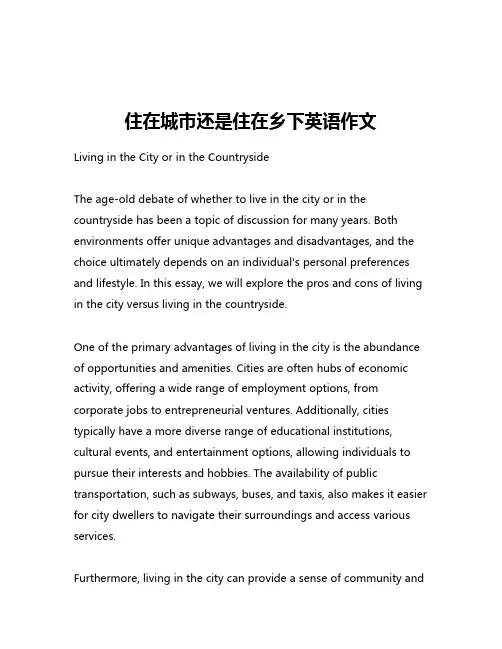 住在城市还是住在乡下英语作文

Living in the City or in the Countryside

The age-old debate of whether to live in the city or in the countryside has been a topic of discussion for many years. Both environments offer unique advantages and disadvantages, and the choice ultimately depends on an individual's personal preferences and lifestyle. In this essay, we will explore the pros and cons of living in the city versus living in the countryside.

One of the primary advantages of living in the city is the abundance of opportunities and amenities. Cities are often hubs of economic activity, offering a wide range of employment options, from corporate jobs to entrepreneurial ventures. Additionally, cities typically have a more diverse range of educational institutions, cultural events, and entertainment options, allowing individuals to pursue their interests and hobbies. The availability of public transportation, such as subways, buses, and taxis, also makes it easier for city dwellers to navigate their surroundings and access various services.

Furthermore, living in the city can provide a sense of community and